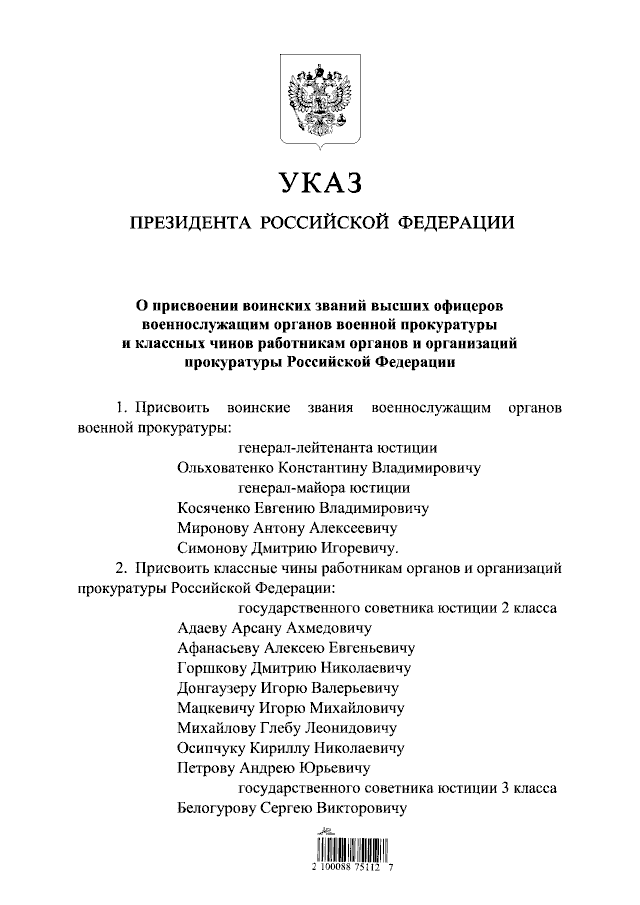 УКАЗ

ПРЕЗИДЕНТА РОССИЙСКОЙ ФЕДЕРАЦИИ

О присвоении воинских званий высших офицеров военнослужащим органов военной прокуратуры и классных чинов работникам органов и организаций прокуратуры Российской Федерации

1. Присвоить воинские звания военнослужащим органов военной прокуратуры:

генерал-лейтенанта юстиции

Ольховатенко Константину Владимировичу

генерал-майора юстиции

Косяченко Евгению Владимировичу

Миронову Антону Алексеевичу

Симонову Дмитрию Игоревичу.

2. Присвоить классные чины работникам органов и организаций прокуратуры Российской Федерации:

государственного советника юстиции 2 класса

Адаеву Арсану Ахмедовичу

Афанасьеву Алексею Евгеньевичу

Горшкову Дмитрию Николаевичу

Донгаузеру Игорю Валерьевичу

Мацкевичу Игорю Михайловичу

Михайлову Глебу Леонидовичу

Осипчуку Кириллу Николаевичу

Петрову Андрею Юрьевичу

государственного советника юстиции 3 класса

Белогурову Сергею Викторовичу

2 100088 75112 7